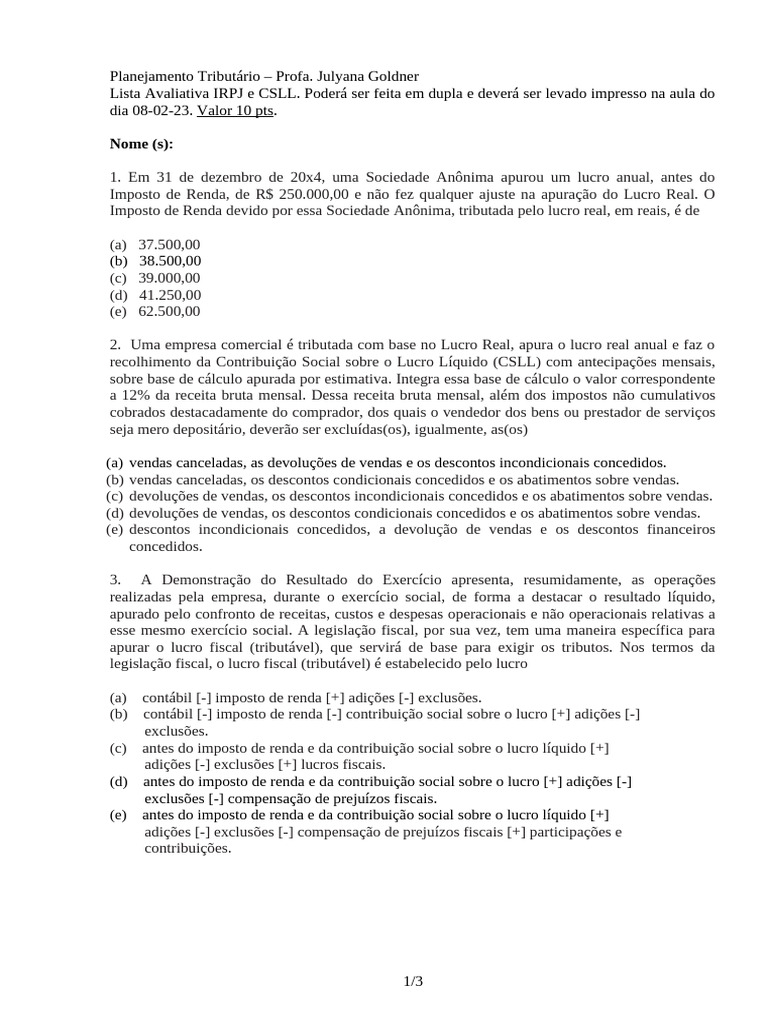 Planejamento Tributário – Profa. Julyana Goldner
Lista Avaliativa IRPJ e CSLL. Poderá ser feita em dupla e deverá ser levado impresso na aula do dia 08-02-23. Valor 10 pts.

Nome (s):

1. Em 31 de dezembro de 20x4, uma Sociedade Anônima apurou um lucro anual, antes do Imposto de Renda, de R$ 250.000,00 e não fez qualquer ajuste na apuração do Lucro Real. O Imposto de Renda devido por essa Sociedade Anônima, tributada pelo lucro real, em reais, é de

(a) 37.500,00
(b) 38.500,00
(c) 39.000,00
(d) 41.250,00
(e) 62.500,00

2. Uma empresa comercial é tributada com base no Lucro Real, apura o lucro real anual e faz o recolhimento da Contribuição Social sobre o Lucro Líquido (CSLL) com antecipações mensais, sobre base de cálculo apurada por estimativa. Integra essa base de cálculo o valor correspondente a 12% da receita bruta mensal. Dessa receita bruta mensal, além dos impostos não cumulativos cobrados destacadamente do comprador, dos quais o vendedor dos bens ou prestador de serviços seja mero depositário, deverão ser excluídas(os), igualmente, as(os)

(a) vendas canceladas, as devoluções de vendas e os descontos incondicionais concedidos.
(b) vendas canceladas, os descontos condicionais concedidos e os abatimentos sobre vendas.
(c) devoluções de vendas, os descontos incondicionais concedidos e os abatimentos sobre vendas.
(d) devoluções de vendas, os descontos condicionais concedidos e os abatimentos sobre vendas.
(e) descontos incondicionais concedidos, a devolução de vendas e os descontos financeiros concedidos.

3. A Demonstração do Resultado do Exercício apresenta, resumidamente, as operações realizadas pela empresa, durante o exercício social, de forma a destacar o resultado líquido, apurado pelo confronto de receitas, custos e despesas operacionais e não operacionais relativas a esse mesmo exercício social. A legislação fiscal, por sua vez, tem uma maneira específica para apurar o lucro fiscal (tributável), que servirá de base para exigir os tributos. Nos termos da legislação fiscal, o lucro fiscal (tributável) é estabelecido pelo lucro

(a) contábil [-] imposto de renda [+] adições [-] exclusões.
(b) contábil [-] imposto de renda [-] contribuição social sobre o lucro [+] adições [-] exclusões.
(c) antes do imposto de renda e da contribuição social sobre o lucro líquido [+] adições [-] exclusões [+] lucros fiscais.
(d) antes do imposto de renda e da contribuição social sobre o lucro [+] adições [-] exclusões [-] compensação de prejuízos fiscais.
(e) antes do imposto de renda e da contribuição social sobre o lucro líquido [+] adições [-] exclusões [-] compensação de prejuízos fiscais [+] participações e contribuições.

1/3